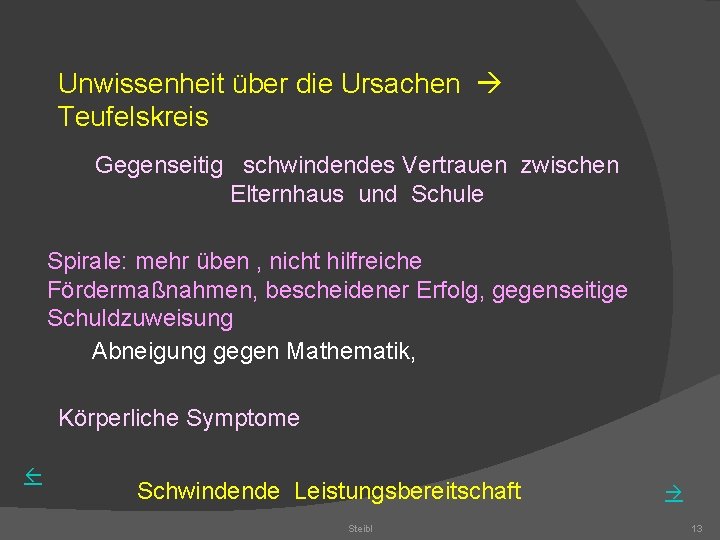 Unwissenheit über die Ursachen → Teufelskreis

Gegenseitig schwindendes Vertrauen zwischen Elternhaus und Schule

Spirale: mehr üben , nicht hilfreiche Fördermaßnahmen, bescheidener Erfolg, gegenseitige Schuldzuweisung

Abneigung gegen Mathematik,

Körperliche Symptome

←

Schwindende Leistungsbereitschaft

→

Steibl

13